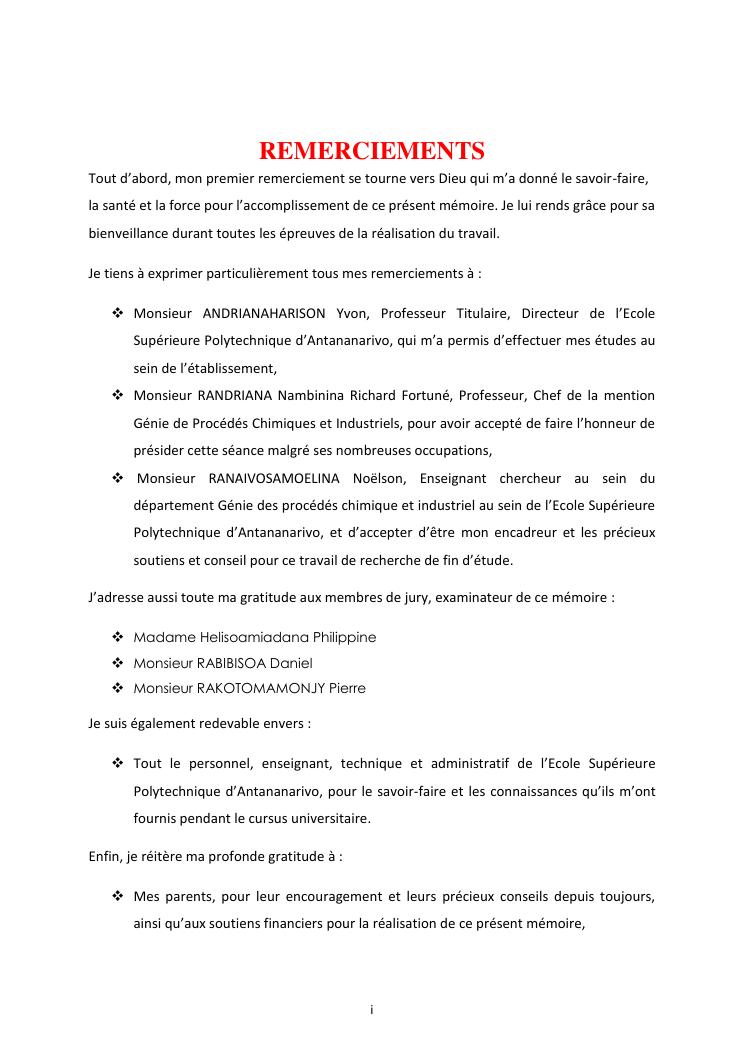 REMERCIEMENTS

Tout d'abord, mon premier remerciement se tourne vers Dieu qui m'a donné le savoir-faire, la santé et la force pour l'accomplissement de ce présent mémoire. Je lui rends grâce pour sa bienveillance durant toutes les épreuves de la réalisation du travail.

Je tiens à exprimer particulièrement tous mes remerciements à :

❖ Monsieur ANDRIANAHARISON Yvon, Professeur Titulaire, Directeur de l'Ecole Supérieure Polytechnique d'Antananarivo, qui m'a permis d'effectuer mes études au sein de l'établissement,
❖ Monsieur RANDRIANA Nambinina Richard Fortuné, Professeur, Chef de la mention Génie de Procédés Chimiques et Industriels, pour avoir accepté de faire l'honneur de présider cette séance malgré ses nombreuses occupations,
❖ Monsieur RANAIVOSAMOELINA Noëlson, Enseignant chercheur au sein du département Génie des procédés chimique et industriel au sein de l'Ecole Supérieure Polytechnique d'Antananarivo, et d'accepter d'être mon encadreur et les précieux soutiens et conseil pour ce travail de recherche de fin d'étude.

J'adresse aussi toute ma gratitude aux membres de jury, examinateur de ce mémoire :

❖ Madame Helisoamiadana Philippine
❖ Monsieur RABIBISOA Daniel
❖ Monsieur RAKOTOMAMONJY Pierre

Je suis également redevable envers :

❖ Tout le personnel, enseignant, technique et administratif de l'Ecole Supérieure Polytechnique d'Antananarivo, pour le savoir-faire et les connaissances qu'ils m'ont fournis pendant le cursus universitaire.

Enfin, je réitère ma profonde gratitude à :

❖ Mes parents, pour leur encouragement et leurs précieux conseils depuis toujours, ainsi qu'aux soutiens financiers pour la réalisation de ce présent mémoire,

i